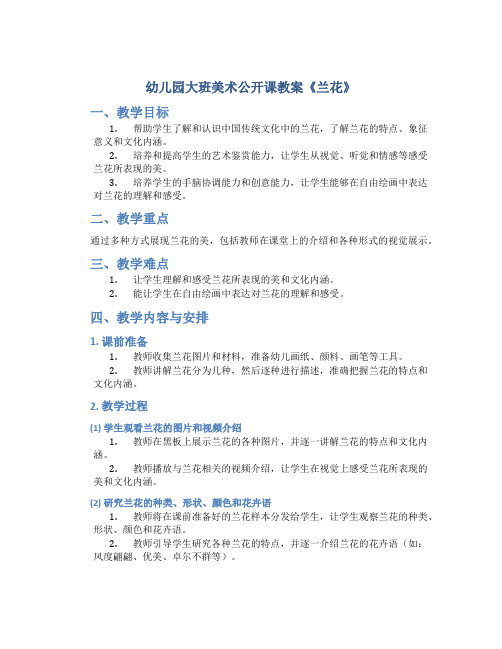 幼儿园大班美术公开课教案《兰花》

一、教学目标

1. 帮助学生了解和认识中国传统文化中的兰花，了解兰花的特点、象征意义和文化内涵。

2. 培养和提高学生的艺术鉴赏能力，让学生从视觉、听觉和情感等感受兰花所表现的美。

3. 培养学生的手脑协调能力和创意能力，让学生能够在自由绘画中表达对兰花的理解和感受。

二、教学重点

通过多种方式展现兰花的美，包括教师在课堂上的介绍和各种形式的视觉展示。

三、教学难点

1. 让学生理解和感受兰花所表现的美和文化内涵。

2. 能让学生在自由绘画中表达对兰花的理解和感受。

四、教学内容与安排

1. 课前准备

1. 教师收集兰花图片和材料，准备幼儿画纸、颜料、画笔等工具。

2. 教师讲解兰花分为几种，然后逐种进行描述，准确把握兰花的特点和文化内涵。

2. 教学过程

(1) 学生观看兰花的图片和视频介绍

1. 教师在黑板上展示兰花的各种图片，并逐一讲解兰花的特点和文化内涵。

2. 教师播放与兰花相关的视频介绍，让学生在视觉上感受兰花所表现的美和文化内涵。

(2) 研究兰花的种类、形状、颜色和花卉语

1. 教师将在课前准备好的兰花样本分发给学生，让学生观察兰花的种类、形状、颜色和花卉语。

2. 教师引导学生研究各种兰花的特点，并逐一介绍兰花的花卉语（如：风度翩翩、优美、卓尔不群等）。